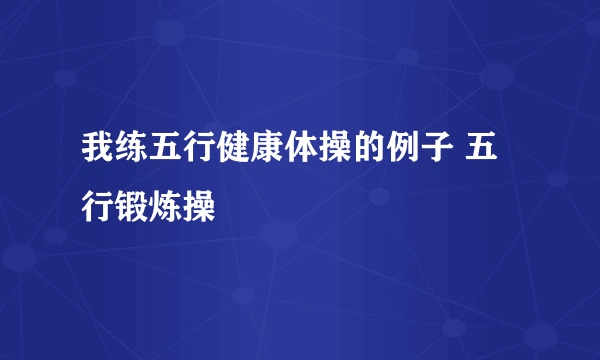 我练五行健康体操的例子 五行锻炼操